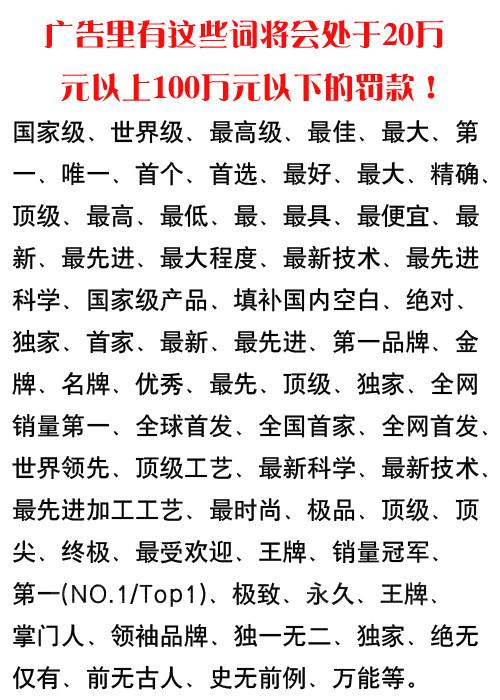 广告里有这些词将会处于20万元以上100万元以下的罚款！

国家级、世界级、最高级、最佳、最大、第一、唯一、首个、首选、最好、最大、精确、顶级、最高、最低、最、最具、最便宜、最新、最先进、最大程度、最新技术、最先进科学、国家级产品、填补国内空白、绝对、独家、首家、最新、最先进、第一品牌、金牌、名牌、优秀、最先、顶级、独家、全网销量第一、全球首发、全国首家、全网首发、世界领先、顶级工艺、最新科学、最新技术、最先进加工工艺、最时尚、极品、顶级、顶尖、终极、最受欢迎、王牌、销量冠军、第一(NO.1/Top1)、极致、永久、王牌、掌门人、领袖品牌、独一无二、独家、绝无仅有、前无古人、史无前例、万能等。